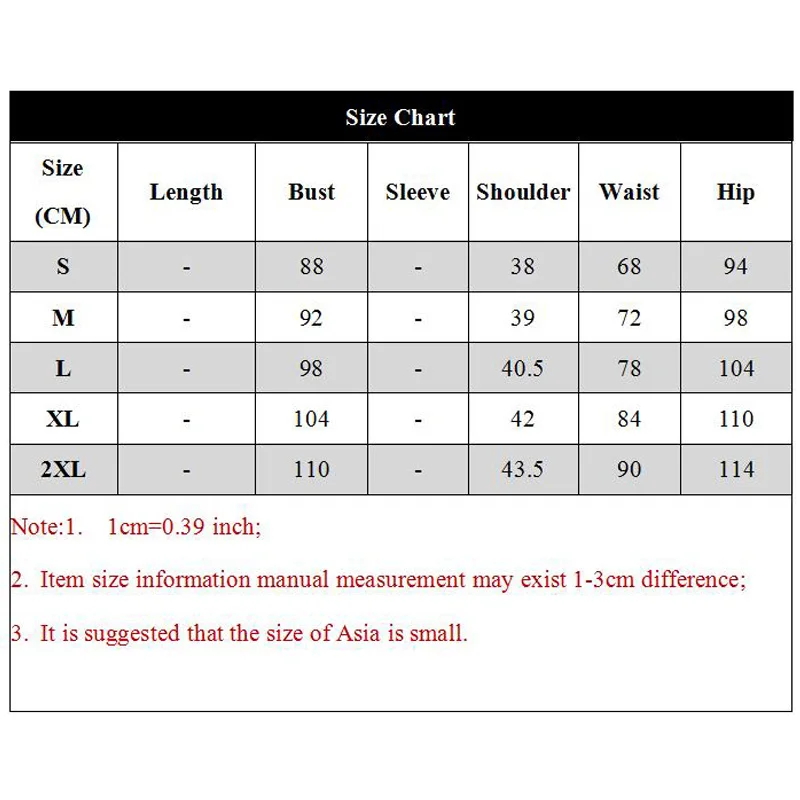 Size Chart

| Size (CM) | Length | Bust | Sleeve | Shoulder | Waist | Hip |
|---|---|---|---|---|---|---|
| S | - | 88 | - | 38 | 68 | 94 |
| M | - | 92 | - | 39 | 72 | 98 |
| L | - | 98 | - | 40.5 | 78 | 104 |
| XL | - | 104 | - | 42 | 84 | 110 |
| 2XL | - | 110 | - | 43.5 | 90 | 114 |

Note:1. 1cm=0.39 inch;

2. Item size information manual measurement may exist 1-3cm difference;

3. It is suggested that the size of Asia is small.